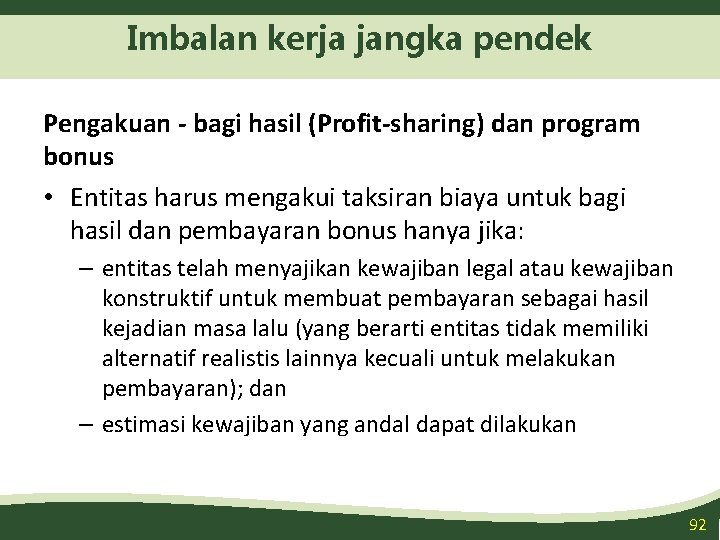 Imbalan kerja jangka pendek

Pengakuan - bagi hasil (Profit-sharing) dan program bonus

• Entitas harus mengakui taksiran biaya untuk bagi hasil dan pembayaran bonus hanya jika:

– entitas telah menyajikan kewajiban legal atau kewajiban konstruktif untuk membuat pembayaran sebagai hasil kejadian masa lalu (yang berarti entitas tidak memiliki alternatif realistis lainnya kecuali untuk melakukan pembayaran); dan

– estimasi kewajiban yang andal dapat dilakukan

92